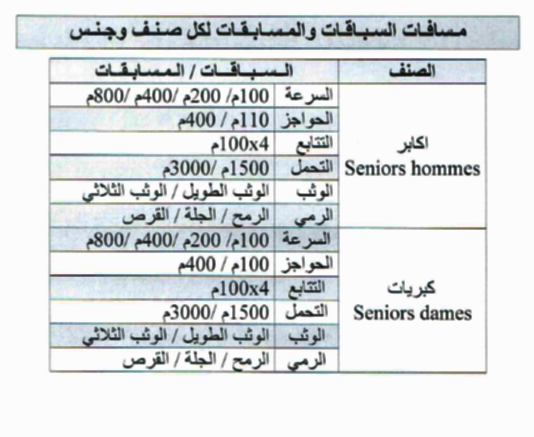 مسافات السباقات والمسابقات لكل صنف وجنس

| الصنف | السباقات / المسابقات | |
|---|---|---|
| اكابر Seniors hommes | السرعة | 100م/ 200م /400م /800م |
| | الحواجز | 110م / 400م |
| | التتابع | 100x4م |
| | التحمل | 1500م /3000م |
| | الوثب | الوثب الطويل / الوثب الثلاثي |
| | الرمي | الرمح / الجلة / القرص |
| كبريات Seniors dames | السرعة | 100م/ 200م /400م /800م |
| | الحواجز | 100م / 400م |
| | التتابع | 100x4م |
| | التحمل | 1500م /3000م |
| | الوثب | الوثب الطويل / الوثب الثلاثي |
| | الرمي | الرمح / الجلة / القرص |